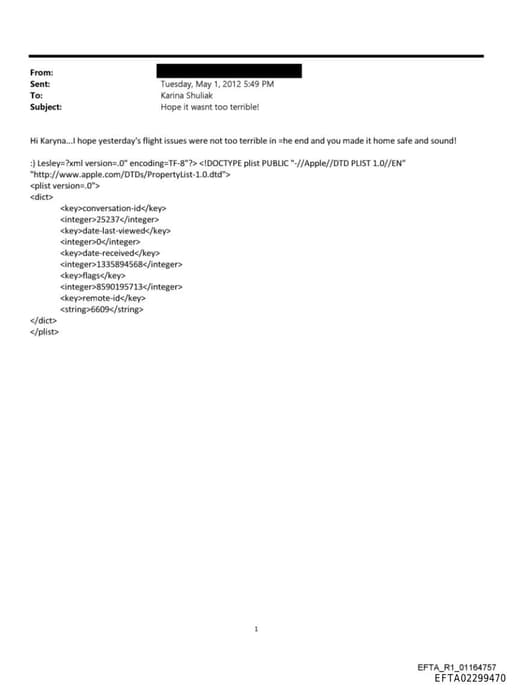 From:
Sent: Tuesday, May 1, 2012 5:49 PM
To: Karina Shuliak
Subject: Hope it wasnt too terrible!

Hi Karyna...I hope yesterday's flight issues were not too terrible in =he end and you made it home safe and sound!

:) Lesley=?xml version=.0" encoding=TF-8"?> <!DOCTYPE plist PUBLIC "-//Apple//DTD PLIST 1.0//EN" "http://www.apple.com/DTDs/PropertyList-1.0.dtd">
<plist version=.0">
<dict>
<key>conversation-id</key>
<integer>25237</integer>
<key>date-last-viewed</key>
<integer>0</integer>
<key>date-received</key>
<integer>1335894568</integer>
<key>flags</key>
<integer>8590195713</integer>
<key>remote-id</key>
<string>6609</string>
</dict>
</plist>

1

EFTA_R1_01164757
EFTA02299470